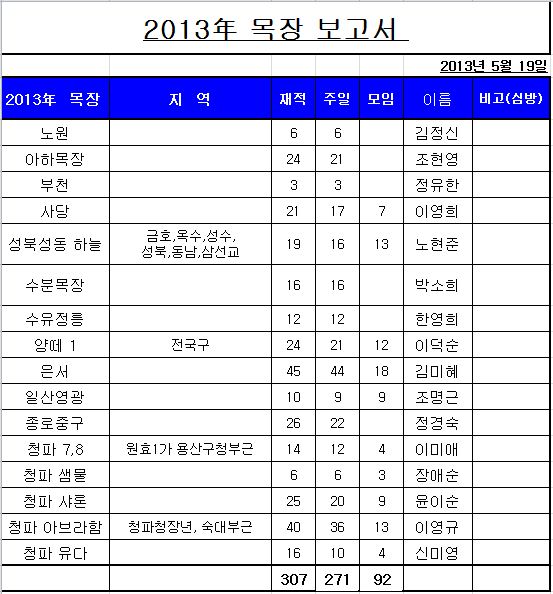 2013年 목장 보고서

2013년 5월 19일

| 2013年 목장 | 지 역 | 재적 | 주일 | 모임 | 이름 | 비고(심방) |
|---|---|---|---|---|---|---|
| 노원 | | 6 | 6 | | 김정신 | |
| 아하목장 | | 24 | 21 | | 조현영 | |
| 부천 | | 3 | 3 | | 정유한 | |
| 사당 | | 21 | 17 | 7 | 이영희 | |
| 성북성동 하늘 | 금호,옥수,성수, 성북,동남,삼선교 | 19 | 16 | 13 | 노현준 | |
| 수분목장 | | 16 | 16 | | 박소희 | |
| 수유정릉 | | 12 | 12 | | 한영희 | |
| 양떼 1 | 전국구 | 24 | 21 | 12 | 이덕순 | |
| 은서 | | 45 | 44 | 18 | 김미혜 | |
| 일산영광 | | 10 | 9 | 9 | 조명근 | |
| 종로중구 | | 26 | 22 | | 정경숙 | |
| 청파 7,8 | 원효1가 용산구청부근 | 14 | 12 | 4 | 이미애 | |
| 청파 샘물 | | 6 | 6 | 3 | 장애순 | |
| 청파 샤론 | | 25 | 20 | 9 | 윤이순 | |
| 청파 아브라함 | 청파청장년, 숙대부근 | 40 | 36 | 13 | 이영규 | |
| 청파 유다 | | 16 | 10 | 4 | 신미영 | |
| | | 307 | 271 | 92 | | |